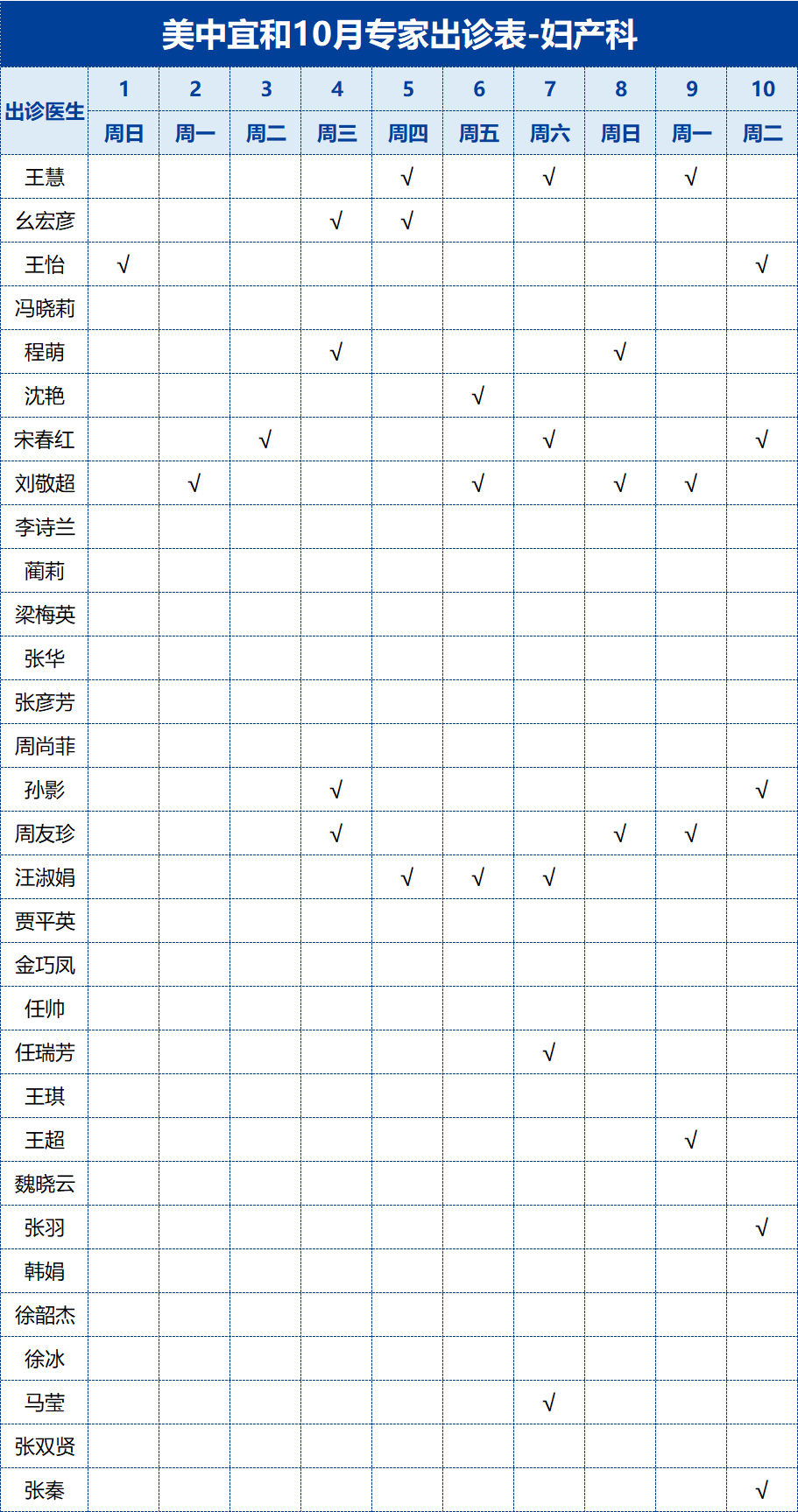 美中宜和10月专家出诊表-妇产科

| 出诊医生 | 1 | 2 | 3 | 4 | 5 | 6 | 7 | 8 | 9 | 10 |
|---|---|---|---|---|---|---|---|---|---|---|
| | 周日 | 周一 | 周二 | 周三 | 周四 | 周五 | 周六 | 周日 | 周一 | 周二 |
| 王慧 | | | | | √ | | √ | | √ | |
| 幺宏彦 | | | | √ | √ | | | | | |
| 王怡 | √ | | | | | | | | | √ |
| 冯晓莉 | | | | | | | | | | |
| 程萌 | | | | √ | | | | √ | | |
| 沈艳 | | | | | | √ | | | | |
| 宋春红 | | | √ | | | | √ | | | √ |
| 刘敬超 | | √ | | | | √ | | √ | √ | |
| 李诗兰 | | | | | | | | | | |
| 蔺莉 | | | | | | | | | | |
| 梁梅英 | | | | | | | | | | |
| 张华 | | | | | | | | | | |
| 张彦芳 | | | | | | | | | | |
| 周尚菲 | | | | | | | | | | |
| 孙影 | | | | √ | | | | | | √ |
| 周友珍 | | | | √ | | | | √ | √ | |
| 汪淑娟 | | | | | √ | √ | √ | | | |
| 贾平英 | | | | | | | | | | |
| 金巧凤 | | | | | | | | | | |
| 任帅 | | | | | | | | | | |
| 任瑞芳 | | | | | | | √ | | | |
| 王琪 | | | | | | | | | | |
| 王超 | | | | | | | | | √ | |
| 魏晓云 | | | | | | | | | | |
| 张羽 | | | | | | | | | | √ |
| 韩娟 | | | | | | | | | | |
| 徐韶杰 | | | | | | | | | | |
| 徐冰 | | | | | | | | | | |
| 马莹 | | | | | | | √ | | | |
| 张双贤 | | | | | | | | | | |
| 张秦 | | | | | | | | | | √ |